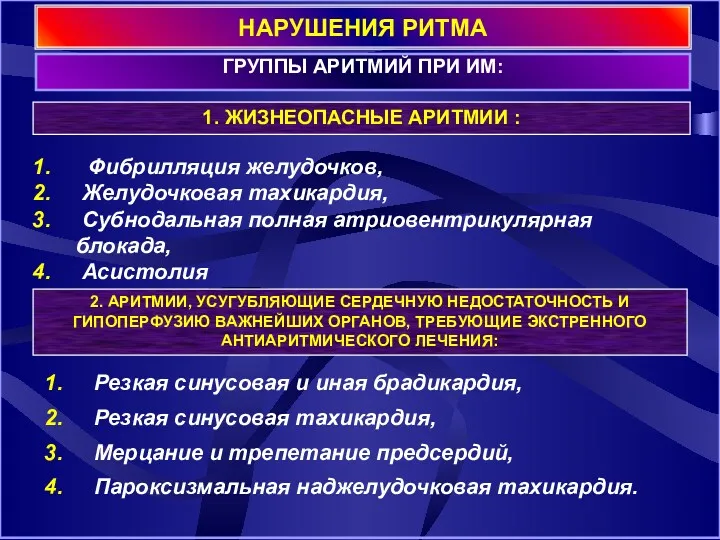 НАРУШЕНИЯ РИТМА

ГРУППЫ АРИТМИЙ ПРИ ИМ:

1. ЖИЗНЕОПАСНЫЕ АРИТМИИ :

1. Фибрилляция желудочков,
2. Желудочковая тахикардия,
3. Субнодальная полная атриовентрикулярная блокада,
4. Асистолия

2. АРИТМИИ, УСУГУБЛЯЮЩИЕ СЕРДЕЧНУЮ НЕДОСТАТОЧНОСТЬ И ГИПОПЕРФУЗИЮ ВАЖНЕЙШИХ ОРГАНОВ, ТРЕБУЮЩИЕ ЭКСТРЕННОГО АНТИАРИТМИЧЕСКОГО ЛЕЧЕНИЯ:

1. Резкая синусовая и иная брадикардия,
2. Резкая синусовая тахикардия,
3. Мерцание и трепетание предсердий,
4. Пароксизмальная наджелудочковая тахикардия.